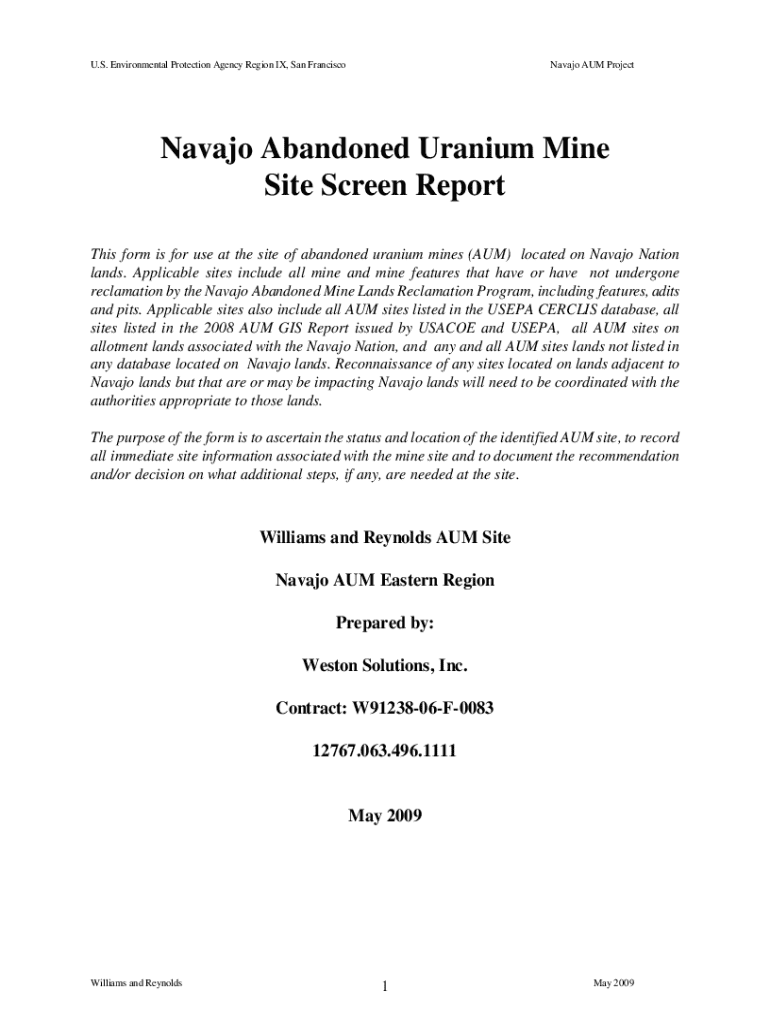 U.S. Environmental Protection Agency Region IX, San Francisco

Navajo AUM Project

Navajo Abandoned Uranium Mine Site Screen Report

This form is for use at the site of abandoned uranium mines (AUM) located on Navajo Nation lands. Applicable sites include all mine and mine features that have or have not undergone reclamation by the Navajo Abandoned Mine Lands Reclamation Program, including features, adits and pits. Applicable sites also include all AUM sites listed in the USEPA CERCLIS database, all sites listed in the 2008 AUM GIS Report issued by USACOE and USEPA, all AUM sites on allotment lands associated with the Navajo Nation, and any and all AUM sites lands not listed in any database located on Navajo lands. Reconnaissance of any sites located on lands adjacent to Navajo lands but that are or may be impacting Navajo lands will need to be coordinated with the authorities appropriate to those lands.

The purpose of the form is to ascertain the status and location of the identified AUM site, to record all immediate site information associated with the mine site and to document the recommendation and/or decision on what additional steps, if any, are needed at the site.

Williams and Reynolds AUM Site

Navajo AUM Eastern Region

Prepared by:

Weston Solutions, Inc.

Contract: W91238-06-F-0083

12767.063.496.1111

May 2009

Williams and Reynolds

1

May 2009